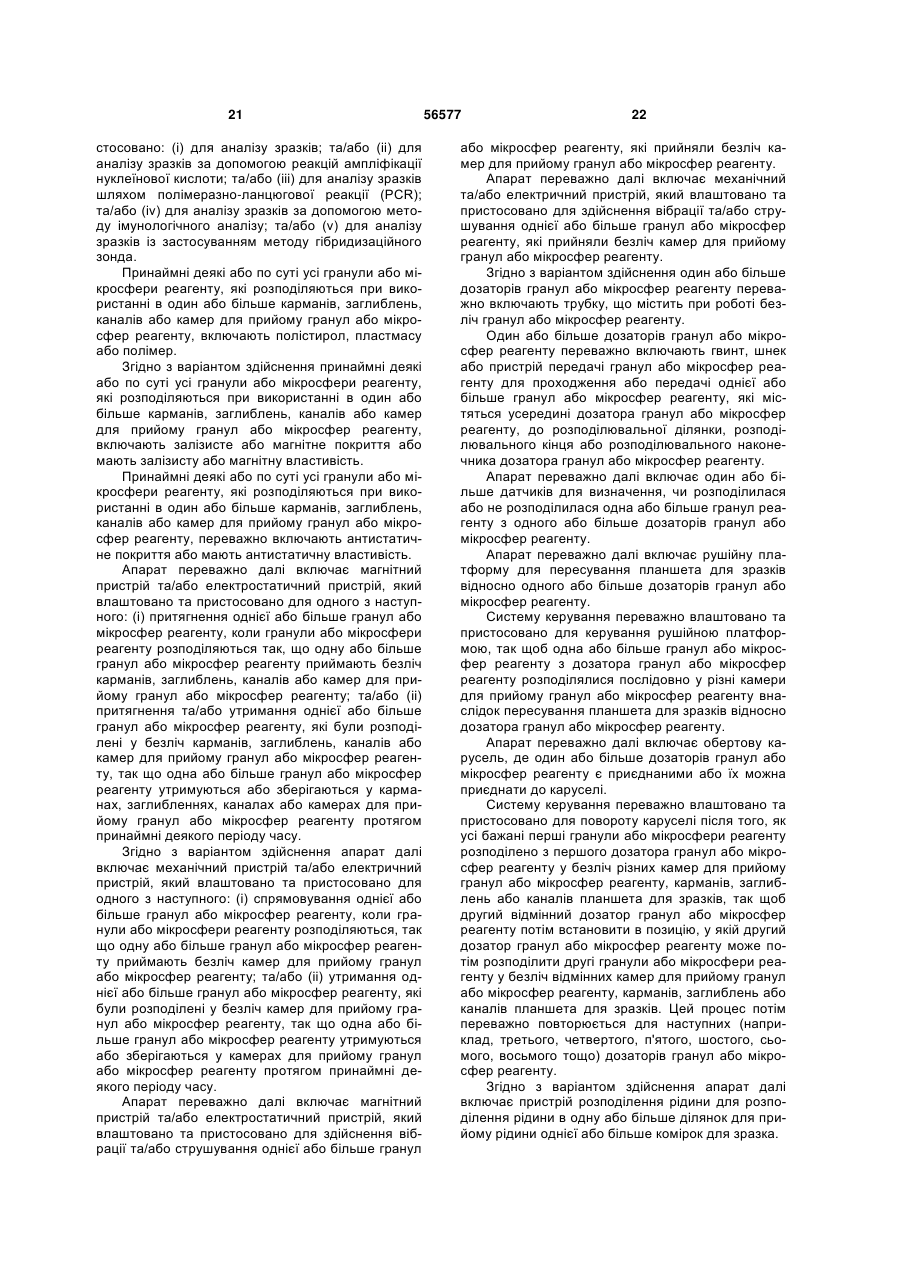 21 56577 22

стосовано: (і) для аналізу зразків; та/або (іі) для аналізу зразків за допомогою реакцій ампліфікації нуклеїнової кислоти; та/або (ііі) для аналізу зразків шляхом полімеразно-ланцюгової реакції (PCR); та/або (iv) для аналізу зразків за допомогою методу імунологічного аналізу; та/або (v) для аналізу зразків із застосуванням методу гібридизаційного зонда.

Принаймні деякі або по суті усі гранули або мікросфери реагенту, які розподіляються при використанні в один або більше карманів, заглиблень, каналів або камер для прийому гранул або мікросфер реагенту, включають полістирол, пластмасу або полімер.

Згідно з варіантом здійснення принаймні деякі або по суті усі гранули або мікросфери реагенту, які розподіляються при використанні в один або більше карманів, заглиблень, каналів або камер для прийому гранул або мікросфер реагенту, включають залізисте або магнітне покриття або мають залізисту або магнітну властивість.

Принаймні деякі або по суті усі гранули або мікросфери реагенту, які розподіляються при використанні в один або більше карманів, заглиблень, каналів або камер для прийому гранул або мікросфер реагенту, переважно включають антистатичне покриття або мають антистатичну властивість.

Апарат переважно далі включає магнітний пристрій та/або електростатичний пристрій, який влаштовано та пристосовано для одного з наступного: (і) притягнення однієї або більше гранул або мікросфер реагенту, коли гранули або мікросфери реагенту розподіляються так, що одну або більше гранул або мікросфер реагенту приймають безліч карманів, заглиблень, каналів або камер для прийому гранул або мікросфер реагенту; та/або (іі) притягнення та/або утримання однієї або більше гранул або мікросфер реагенту, які були розподілені у безліч карманів, заглиблень, каналів або камер для прийому гранул або мікросфер реагенту, так що одна або більше гранул або мікросфер реагенту утримуються або зберігаються у карманах, заглибленнях, каналах або камерах для прийому гранул або мікросфер реагенту протягом принаймні деякого періоду часу.

Згідно з варіантом здійснення апарат далі включає механічний пристрій та/або електричний пристрій, який влаштовано та пристосовано для одного з наступного: (і) спрямовування однієї або більше гранул або мікросфер реагенту, коли гранули або мікросфери реагенту розподіляються, так що одну або більше гранул або мікросфер реагенту приймають безліч камер для прийому гранул або мікросфер реагенту; та/або (іі) утримання однієї або більше гранул або мікросфер реагенту, які були розподілені у безліч камер для прийому гранул або мікросфер реагенту, так що одна або більше гранул або мікросфер реагенту утримуються або зберігаються у камерах для прийому гранул або мікросфер реагенту протягом принаймні деякого періоду часу.

Апарат переважно далі включає магнітний пристрій та/або електростатичний пристрій, який влаштовано та пристосовано для здійснення вібрації та/або струшування однієї або більше гранул або мікросфер реагенту, які прийняли безліч камер для прийому гранул або мікросфер реагенту.

Апарат переважно далі включає механічний та/або електричний пристрій, який влаштовано та пристосовано для здійснення вібрації та/або струшування однієї або більше гранул або мікросфер реагенту, які прийняли безліч камер для прийому гранул або мікросфер реагенту.

Згідно з варіантом здійснення один або більше дозаторів гранул або мікросфер реагенту переважно включають трубку, що містить при роботі безліч гранул або мікросфер реагенту.

Один або більше дозаторів гранул або мікросфер реагенту переважно включають гвинт, шнек або пристрій передачі гранул або мікросфер реагенту для проходження або передачі однієї або більше гранул або мікросфер реагенту, які містяться усередині дозатора гранул або мікросфер реагенту, до розподілювальної ділянки, розподілювального кінця або розподілювального наконечника дозатора гранул або мікросфер реагенту.

Апарат переважно далі включає один або більше датчиків для визначення, чи розподілилася або не розподілилася одна або більше гранул реагенту з одного або більше дозаторів гранул або мікросфер реагенту.

Апарат переважно далі включає рушійну платформу для пересування планшета для зразків відносно одного або більше дозаторів гранул або мікросфер реагенту.

Систему керування переважно влаштовано та пристосовано для керування рушійною платформою, так щоб одна або більше гранул або мікросфер реагенту з дозатора гранул або мікросфер реагенту розподілялися послідовно у різні камери для прийому гранул або мікросфер реагенту внаслідок пересування планшета для зразків відносно дозатора гранул або мікросфер реагенту.

Апарат переважно далі включає обертову карусель, де один або більше дозаторів гранул або мікросфер реагенту є приєднаними або їх можна приєднати до каруселі.

Систему керування переважно влаштовано та пристосовано для повороту каруселі після того, як усі бажані перші гранули або мікросфери реагенту розподілено з першого дозатора гранул або мікросфер реагенту у безліч різних камер для прийому гранул або мікросфер реагенту, карманів, заглиблень або каналів планшета для зразків, так щоб другий відмінний дозатор гранул або мікросфер реагенту потім встановити в позицію, у якій другий дозатор гранул або мікросфер реагенту може потім розподілити другі гранули або мікросфери реагенту у безліч відмінних камер для прийому гранул або мікросфер реагенту, карманів, заглиблень або каналів планшета для зразків. Цей процес потім переважно повторюється для наступних (наприклад, третього, четвертого, п'ятого, шостого, сьомого, восьмого тощо) дозаторів гранул або мікросфер реагенту.

Згідно з варіантом здійснення апарат далі включає пристрій розподілення рідини для розподілення рідини в одну або більше ділянок для прийому рідини однієї або більше комірок для зразка.